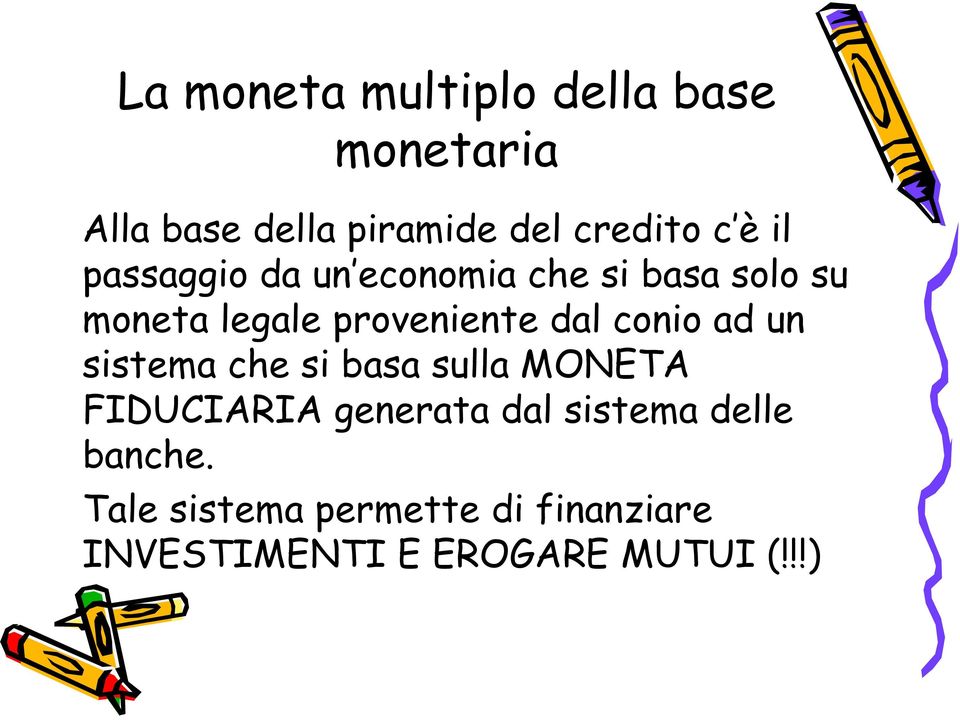 La moneta multiplo della base monetaria

Alla base della piramide del credito c'è il passaggio da un'economia che si basa solo su moneta legale proveniente dal conio ad un sistema che si basa sulla MONETA FIDUCIARIA generata dal sistema delle banche.

Tale sistema permette di finanziare INVESTIMENTI E EROGARE MUTUI (!!!)